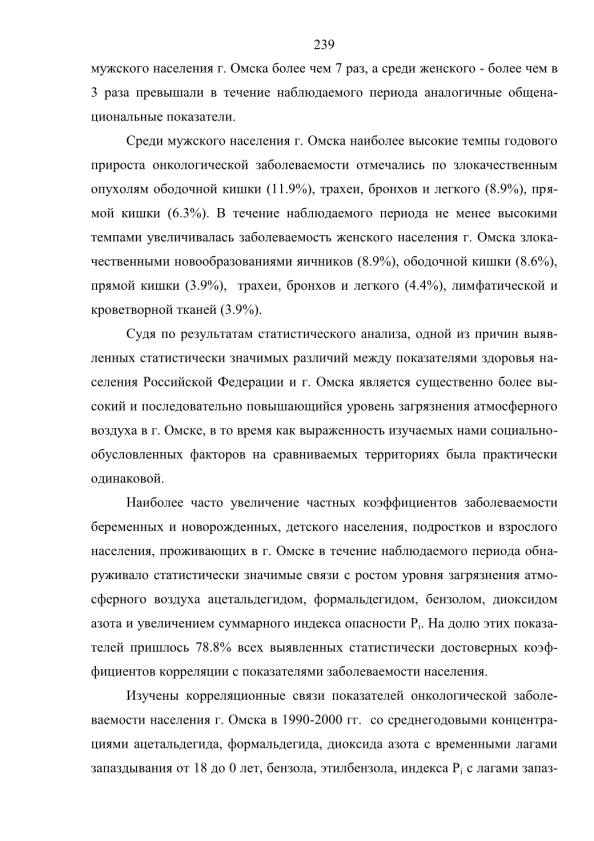 239

мужского населения г. Омска более чем 7 раз, а среди женского - более чем в 3 раза превышали в течение наблюдаемого периода аналогичные общенациональные показатели.

Среди мужского населения г. Омска наиболее высокие темпы годового прироста онкологической заболеваемости отмечались по злокачественным опухолям ободочной кишки (11.9%), трахеи, бронхов и легкого (8.9%), прямой кишки (6.3%). В течение наблюдаемого периода не менее высокими темпами увеличивалась заболеваемость женского населения г. Омска злокачественными новообразованиями яичников (8.9%), ободочной кишки (8.6%), прямой кишки (3.9%), трахеи, бронхов и легкого (4.4%), лимфатической и кроветворной тканей (3.9%).

Судя по результатам статистического анализа, одной из причин выявленных статистически значимых различий между показателями здоровья населения Российской Федерации и г. Омска является существенно более высокий и последовательно повышающийся уровень загрязнения атмосферного воздуха в г. Омске, в то время как выраженность изучаемых нами социально-обусловленных факторов на сравниваемых территориях была практически одинаковой.

Наиболее часто увеличение частных коэффициентов заболеваемости беременных и новорожденных, детского населения, подростков и взрослого населения, проживающих в г. Омске в течение наблюдаемого периода обнаруживало статистически значимые связи с ростом уровня загрязнения атмосферного воздуха ацетальдегидом, формальдегидом, бензолом, диоксидом азота и увеличением суммарного индекса опасности $P_i$. На долю этих показателей пришлось 78.8% всех выявленных статистически достоверных коэффициентов корреляции с показателями заболеваемости населения.

Изучены корреляционные связи показателей онкологической заболеваемости населения г. Омска в 1990-2000 гг. со среднегодовыми концентрациями ацетальдегида, формальдегида, диоксида азота с временными лагами запаздывания от 18 до 0 лет, бензола, этилбензола, индекса $P_i$ с лагами запаз-